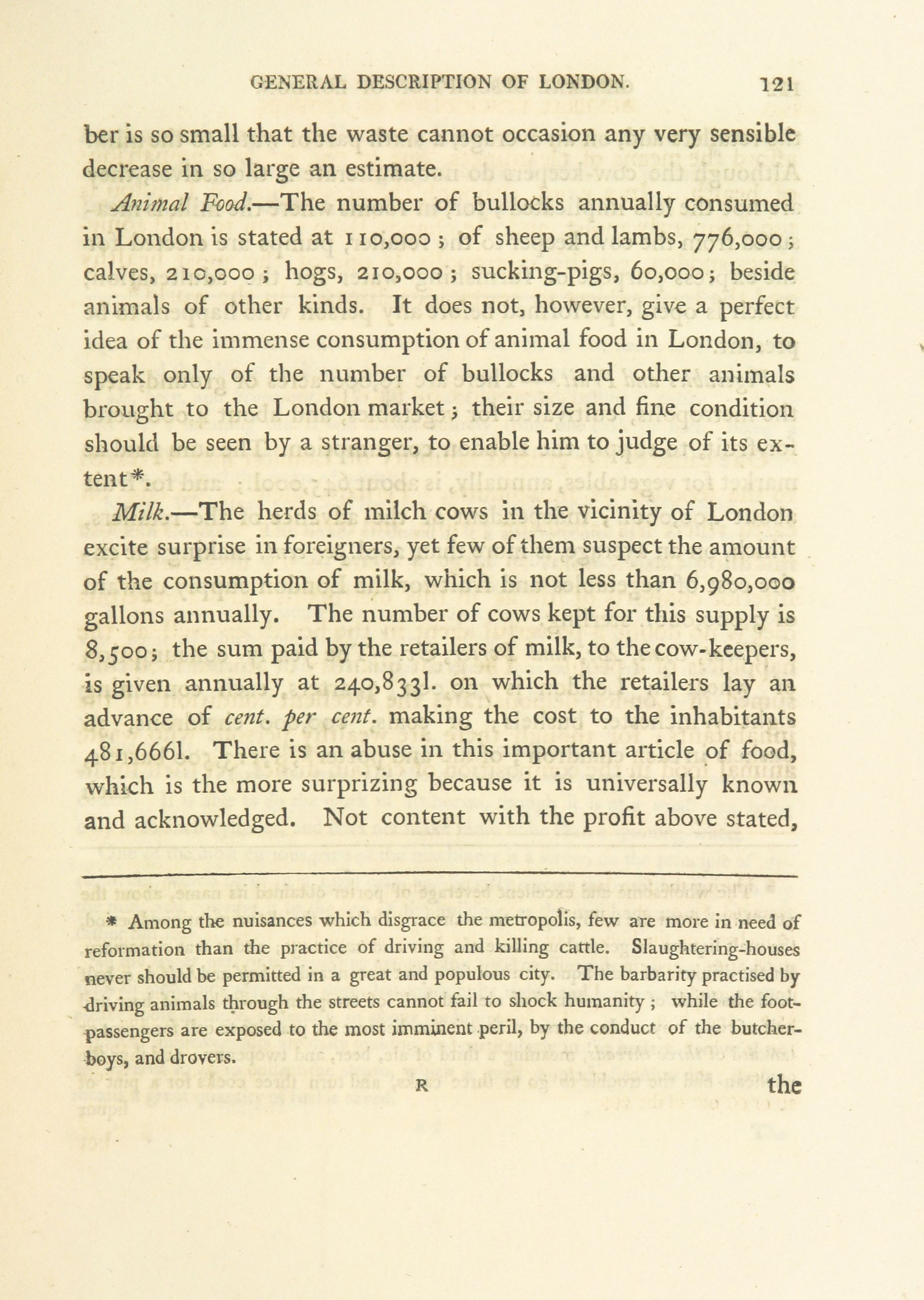 GENERAL DESCRIPTION OF LONDON. 121

ber is so small that the waste cannot occasion any very sensible decrease in so large an estimate.

Animal Food.—The number of bullocks annually consumed in London is stated at 110,000; of sheep and lambs, 776,000; calves, 210,000; hogs, 210,000; sucking-pigs, 60,000; beside animals of other kinds. It does not, however, give a perfect idea of the immense consumption of animal food in London, to speak only of the number of bullocks and other animals brought to the London market; their size and fine condition should be seen by a stranger, to enable him to judge of its extent*.

Milk.—The herds of milch cows in the vicinity of London excite surprise in foreigners, yet few of them suspect the amount of the consumption of milk, which is not less than 6,980,000 gallons annually. The number of cows kept for this supply is 8,500; the sum paid by the retailers of milk, to the cow-keepers, is given annually at 240,833l. on which the retailers lay an advance of cent. per cent. making the cost to the inhabitants 481,666l. There is an abuse in this important article of food, which is the more surprizing because it is universally known and acknowledged. Not content with the profit above stated,

* Among the nuisances which disgrace the metropolis, few are more in need of reformation than the practice of driving and killing cattle. Slaughtering-houses never should be permitted in a great and populous city. The barbarity practised by driving animals through the streets cannot fail to shock humanity; while the foot-passengers are exposed to the most imminent peril, by the conduct of the butcher-boys, and drovers.

R the